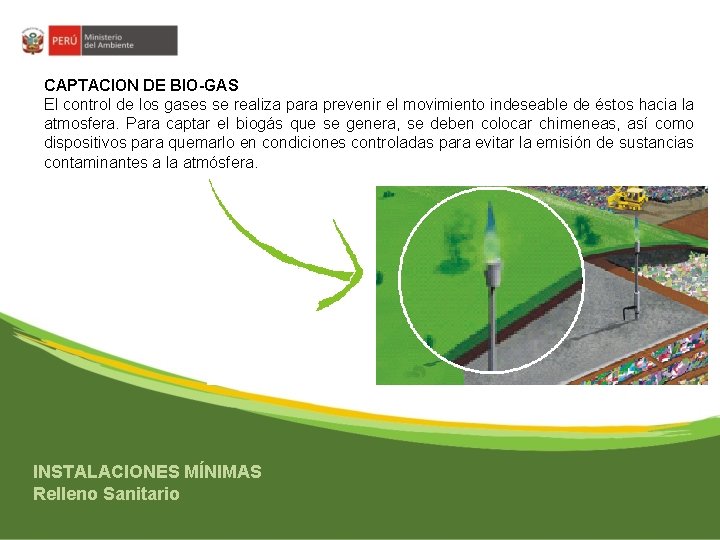 PERÚ Ministerio del Ambiente

CAPTACION DE BIO-GAS

El control de los gases se realiza para prevenir el movimiento indeseable de éstos hacia la atmosfera. Para captar el biogás que se genera, se deben colocar chimeneas, así como dispositivos para quemarlo en condiciones controladas para evitar la emisión de sustancias contaminantes a la atmósfera.

INSTALACIONES MÍNIMAS
Relleno Sanitario